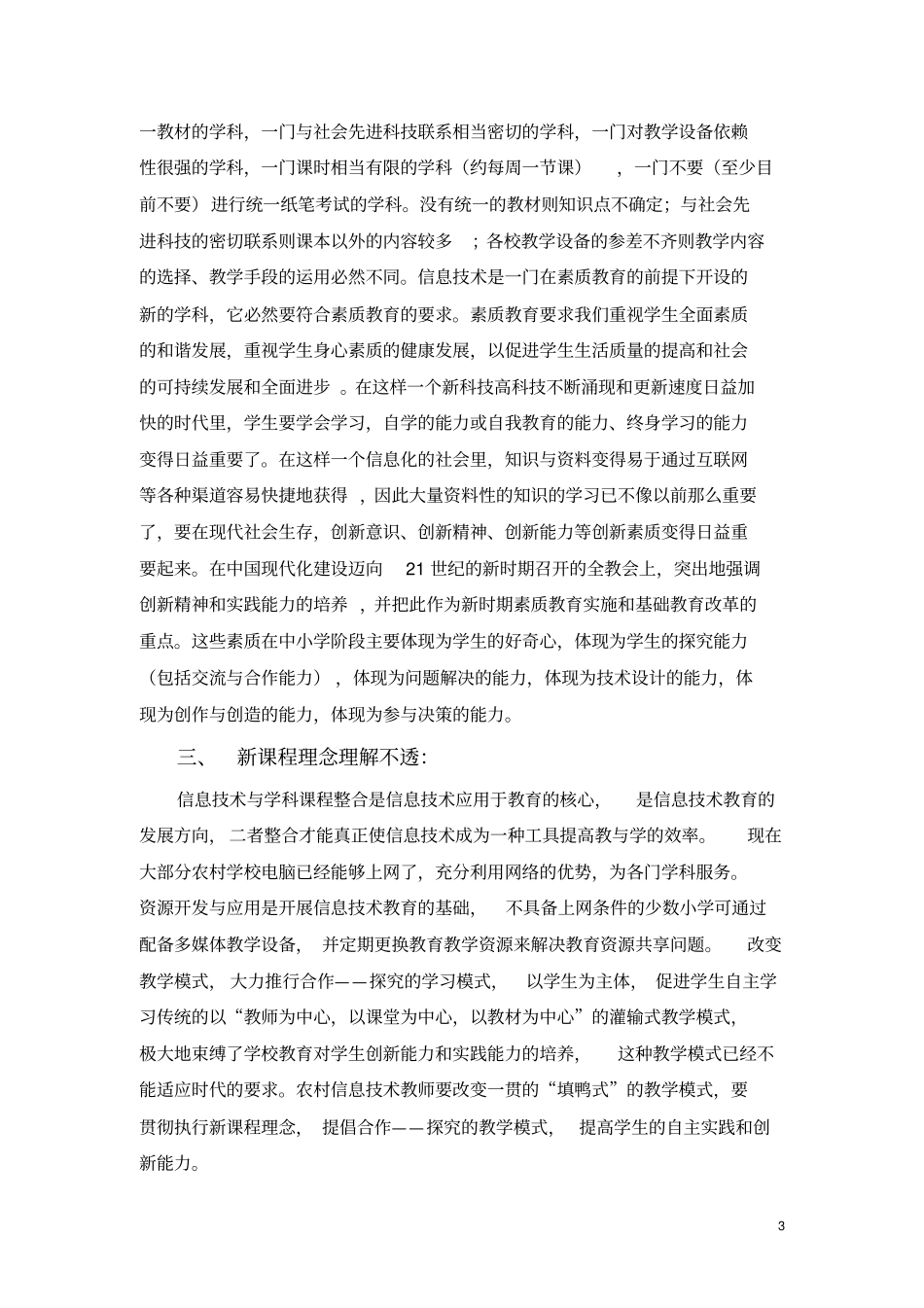 一教材的学科，一门与社会先进科技联系相当密切的学科，一门对教学设备依赖性很强的学科，一门课时相当有限的学科（约每周一节课），一门不要（至少目前不要）进行统一纸笔考试的学科。没有统一的教材则知识点不确定；与社会先进科技的密切联系则课本以外的内容较多；各校教学设备的参差不齐则教学内容的选择、教学手段的运用必然不同。信息技术是一门在素质教育的前提下开设的新的学科，它必然要符合素质教育的要求。素质教育要求我们重视学生全面素质的和谐发展，重视学生身心素质的健康发展，以促进学生生活质量的提高和社会的可持续发展和全面进步。在这样一个新科技高科技不断涌现和更新速度日益加快的时代里，学生要学会学习，自学的能力或自我教育的能力、终身学习的能力变得日益重要了。在这样一个信息化的社会里，知识与资料变得易于通过互联网等各种渠道容易快捷地获得，因此大量资料性的知识的学习已不像以前那么重要了，要在现代社会生存，创新意识、创新精神、创新能力等创新素质变得日益重要起来。在中国现代化建设迈向21世纪的新时期召开的全教会上，突出地强调创新精神和实践能力的培养，并把此作为新时期素质教育实施和基础教育改革的重点。这些素质在中小学阶段主要体现为学生的好奇心，体现为学生的探究能力（包括交流与合作能力），体现为问题解决的能力，体现为技术设计的能力，体现为创作与创造的能力，体现为参与决策的能力。

三、 新课程理念理解不透：

信息技术与学科课程整合是信息技术应用于教育的核心，是信息技术教育的发展方向，二者整合才能真正使信息技术成为一种工具提高教与学的效率。现在大部分农村学校电脑已经能够上网了，充分利用网络的优势，为各门学科服务。资源开发与应用是开展信息技术教育的基础，不具备上网条件的少数小学可通过配备多媒体教学设备，并定期更换教育教学资源来解决教育资源共享问题。改变教学模式，大力推行合作——探究的学习模式，以学生为主体，促进学生自主学习传统的以“教师为中心，以课堂为中心，以教材为中心”的灌输式教学模式，极大地束缚了学校教育对学生创新能力和实践能力的培养，这种教学模式已经不能适应时代的要求。农村信息技术教师要改变一贯的“填鸭式”的教学模式，要贯彻执行新课程理念，提倡合作——探究的教学模式，提高学生的自主实践和创新能力。

3